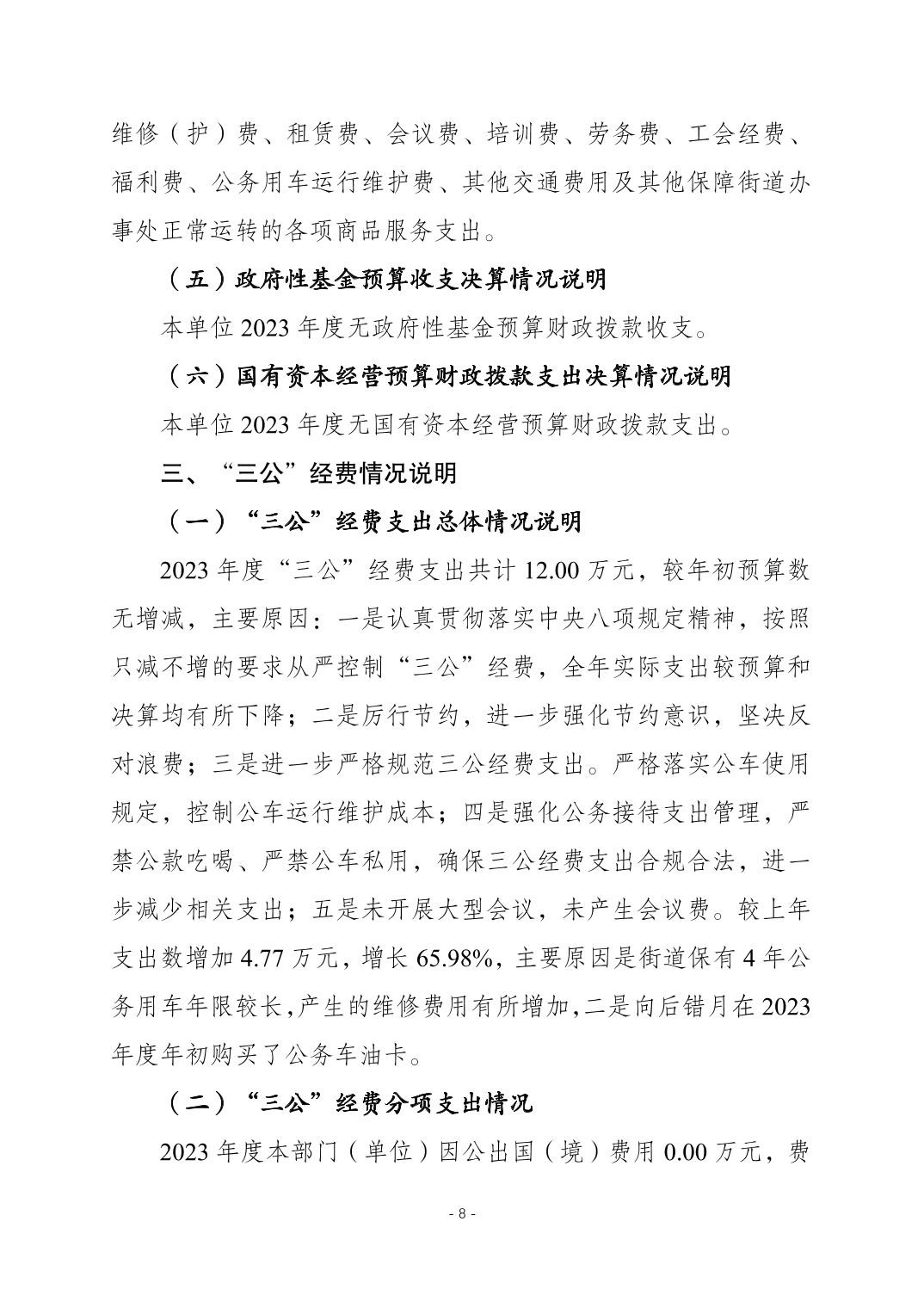 维修（护）费、租赁费、会议费、培训费、劳务费、工会经费、福利费、公务用车运行维护费、其他交通费用及其他保障街道办事处正常运转的各项商品服务支出。

（五）政府性基金预算收支决算情况说明

本单位 2023 年度无政府性基金预算财政拨款收支。

（六）国有资本经营预算财政拨款支出决算情况说明

本单位 2023 年度无国有资本经营预算财政拨款支出。

三、“三公”经费情况说明

（一）“三公”经费支出总体情况说明

2023 年度“三公”经费支出共计 12.00 万元，较年初预算数无增减，主要原因：一是认真贯彻落实中央八项规定精神，按照只减不增的要求从严控制“三公”经费，全年实际支出较预算和决算均有所下降；二是厉行节约，进一步强化节约意识，坚决反对浪费；三是进一步严格规范三公经费支出。严格落实公车使用规定，控制公车运行维护成本；四是强化公务接待支出管理，严禁公款吃喝、严禁公车私用，确保三公经费支出合规合法，进一步减少相关支出；五是未开展大型会议，未产生会议费。较上年支出数增加 4.77 万元，增长 65.98%，主要原因是街道保有 4 年公务用车年限较长，产生的维修费用有所增加，二是向后错月在 2023 年度年初购买了公务车油卡。

（二）“三公”经费分项支出情况

2023 年度本部门（单位）因公出国（境）费用 0.00 万元，费

- 8 -